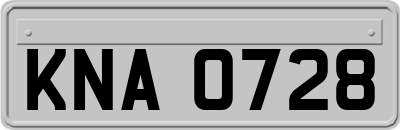 KNA 0728